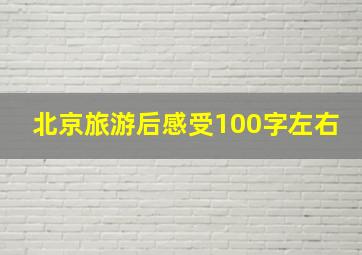 北京旅游后感受100字左右